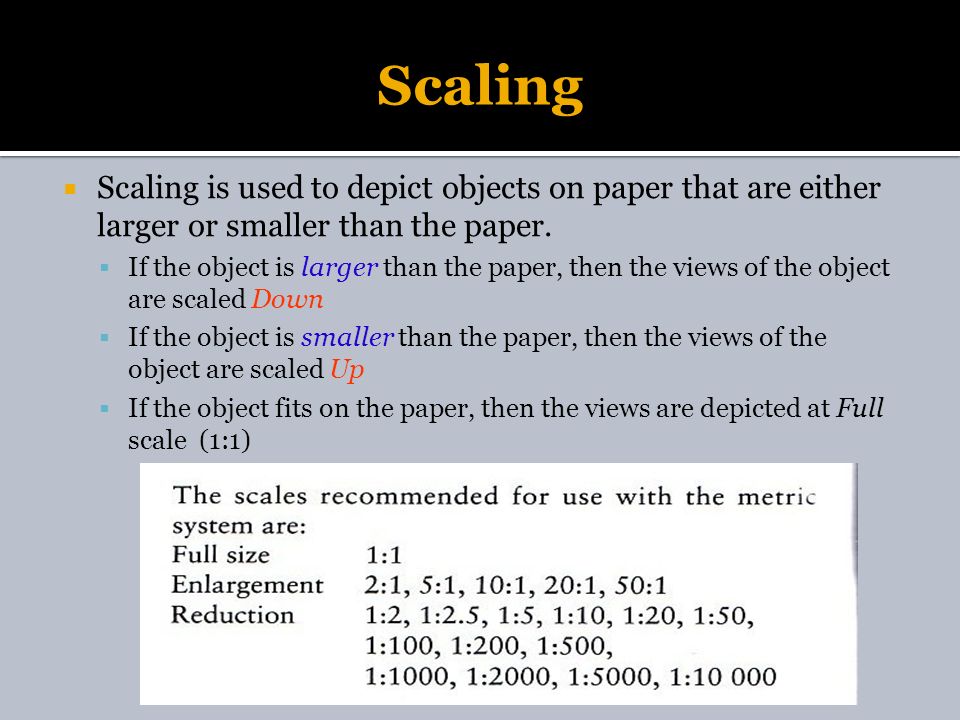 Scaling

Scaling is used to depict objects on paper that are either larger or smaller than the paper.

If the object is larger than the paper, then the views of the object are scaled Down

If the object is smaller than the paper, then the views of the object are scaled Up

If the object fits on the paper, then the views are depicted at Full scale (1:1)

The scales recommended for use with the metric system are:

| | |
|---|---|
| Full size | 1:1 |
| Enlargement | 2:1, 5:1, 10:1, 20:1, 50:1 |
| Reduction | 1:2, 1:2.5, 1:5, 1:10, 1:20, 1:50, 1:100, 1:200, 1:500, 1:1000, 1:2000, 1:5000, 1:10 000 |